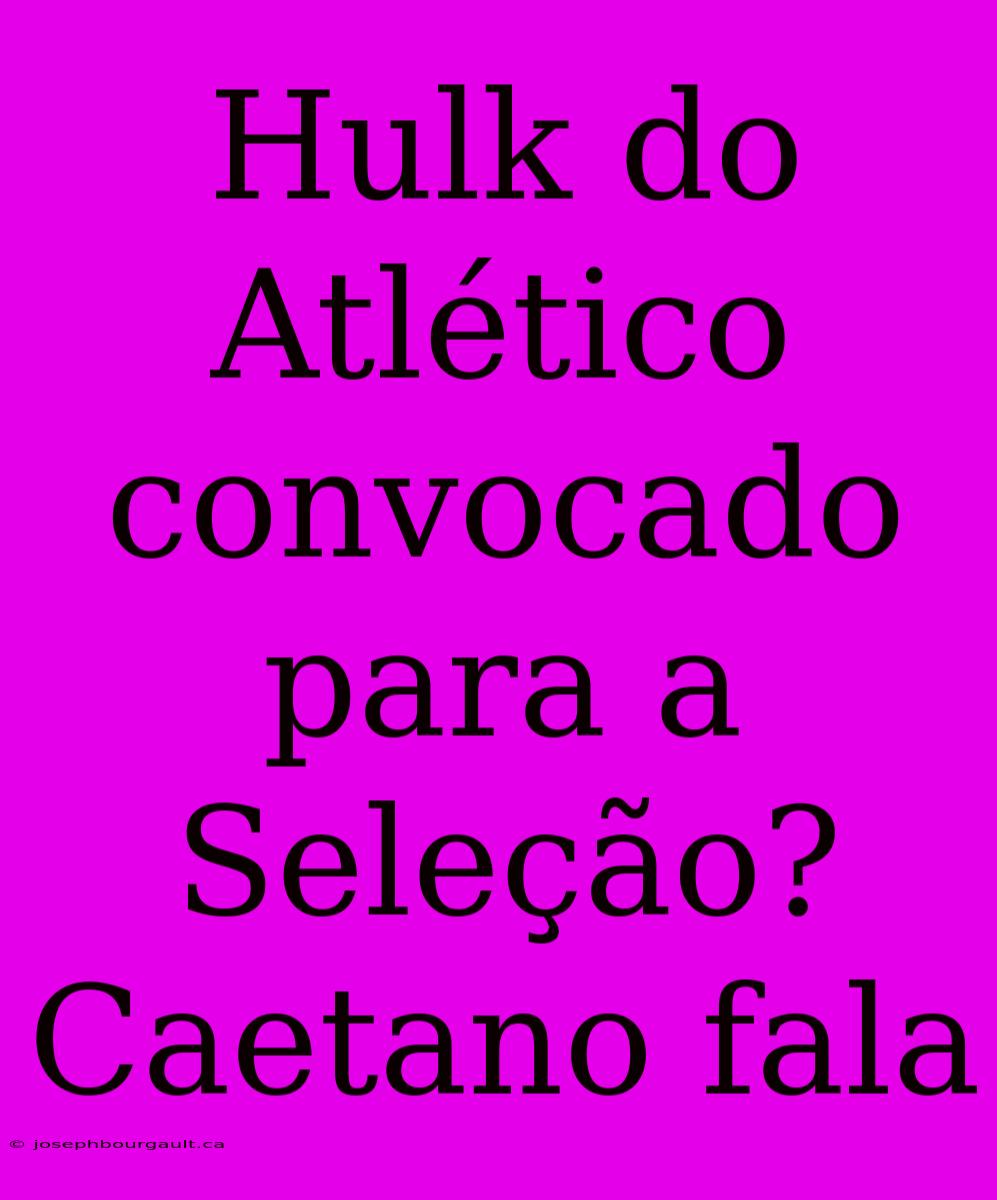 Hulk do Atlético convocado para a Seleção? Caetano fala

© josephbourgault.ca